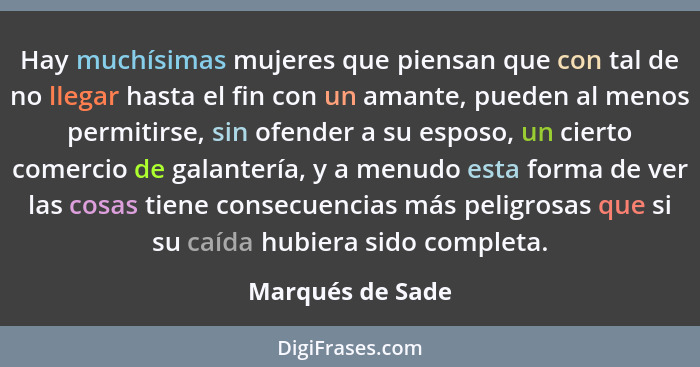 Hay muchísimas mujeres que piensan que con tal de no llegar hasta el fin con un amante, pueden al menos permitirse, sin ofender a su esposo, un cierto comercio de galantería, y a menudo esta forma de ver las cosas tiene consecuencias más peligrosas que si su caída hubiera sido completa.

Marqués de Sade

DigiFrases.com